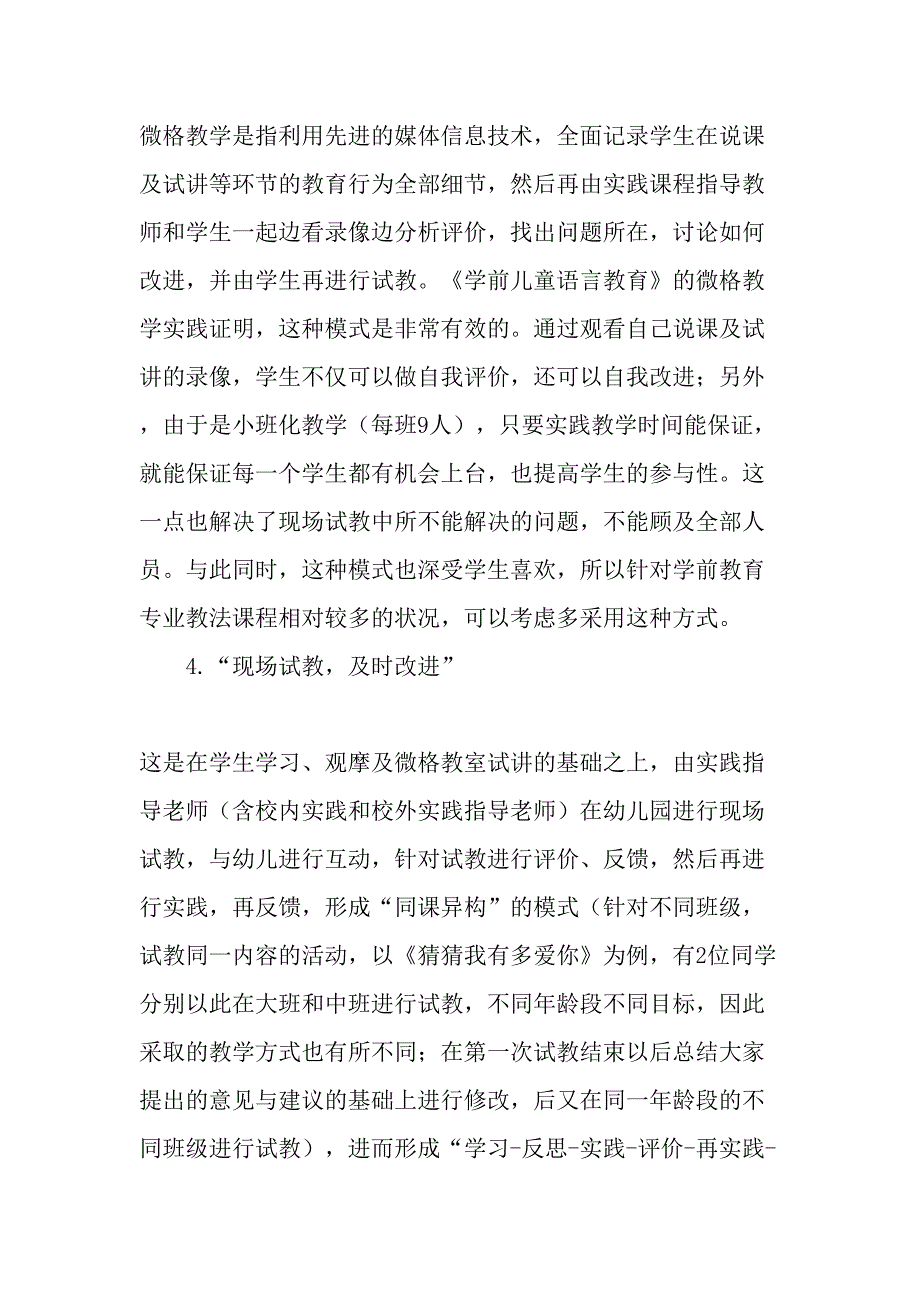 微格教学是指利用先进的媒体信息技术，全面记录学生在说课及试讲等环节的教育行为全部细节，然后再由实践课程指导教师和学生一起边看录像边分析评价，找出问题所在，讨论如何改进，并由学生再进行试教。《学前儿童语言教育》的微格教学实践证明，这种模式是非常有效的。通过观看自己说课及试讲的录像，学生不仅可以做自我评价，还可以自我改进；另外，由于是小班化教学（每班9人），只要实践教学时间能保证，就能保证每一个学生都有机会上台，也提高学生的参与性。这一点也解决了现场试教中所不能解决的问题，不能顾及全部人员。与此同时，这种模式也深受学生喜欢，所以针对学前教育专业教法课程相对较多的状况，可以考虑多采用这种方式。

4.“现场试教，及时改进”

这是在学生学习、观摩及微格教室试讲的基础之上，由实践指导老师（含校内实践和校外实践指导老师）在幼儿园进行现场试教，与幼儿进行互动，针对试教进行评价、反馈，然后再进行实践，再反馈，形成“同课异构”的模式（针对不同班级，试教同一内容的活动，以《猜猜我有多爱你》为例，有2位同学分别以此在大班和中班进行试教，不同年龄段不同目标，因此采取的教学方式也有所不同；在第一次试教结束以后总结大家提出的意见与建议的基础上进行修改，后又在同一年龄段的不同班级进行试教），进而形成“学习-反思-实践-评价-再实践-